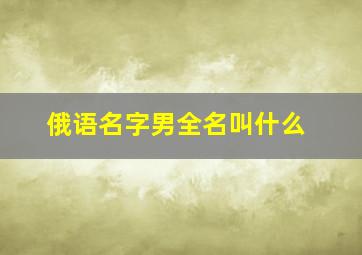 俄语名字男全名叫什么